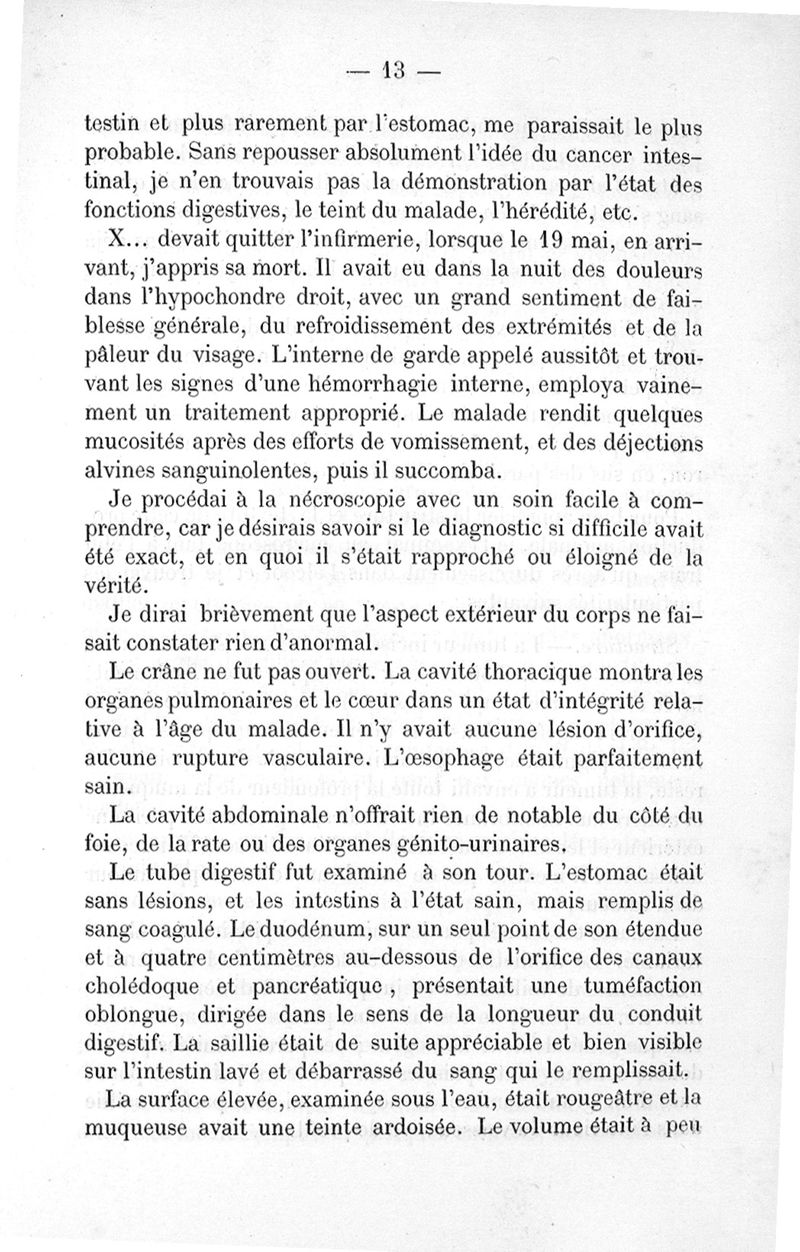 — 13 —

testin et plus rarement par l'estomac, me paraissait le plus probable. Sans repousser absolument l'idée du cancer intestinal, je n'en trouvais pas la démonstration par l'état des fonctions digestives, le teint du malade, l'hérédité, etc.

X... devait quitter l'infirmerie, lorsque le 19 mai, en arrivant, j'appris sa mort. Il avait eu dans la nuit des douleurs dans l'hypochondre droit, avec un grand sentiment de faiblesse générale, du refroidissement des extrémités et de la pâleur du visage. L'interne de garde appelé aussitôt et trouvant les signes d'une hémorrhagie interne, employa vainement un traitement approprié. Le malade rendit quelques mucosités après des efforts de vomissement, et des déjections alvines sanguinolentes, puis il succomba.

Je procédai à la nécroscopie avec un soin facile à comprendre, car je désirais savoir si le diagnostic si difficile avait été exact, et en quoi il s'était rapproché ou éloigné de la vérité.

Je dirai brièvement que l'aspect extérieur du corps ne faisait constater rien d'anormal.

Le crâne ne fut pas ouvert. La cavité thoracique montra les organes pulmonaires et le cœur dans un état d'intégrité relative à l'âge du malade. Il n'y avait aucune lésion d'orifice, aucune rupture vasculaire. L'œsophage était parfaitement sain.

La cavité abdominale n'offrait rien de notable du côté du foie, de la rate ou des organes génito-urinaires.

Le tube digestif fut examiné à son tour. L'estomac était sans lésions, et les intestins à l'état sain, mais remplis de sang coagulé. Le duodénum, sur un seul point de son étendue et à quatre centimètres au-dessous de l'orifice des canaux cholédoque et pancréatique, présentait une tuméfaction oblongue, dirigée dans le sens de la longueur du conduit digestif. La saillie était de suite appréciable et bien visible sur l'intestin lavé et débarrassé du sang qui le remplissait.

La surface élevée, examinée sous l'eau, était rougeâtre et la muqueuse avait une teinte ardoisée. Le volume était à peu